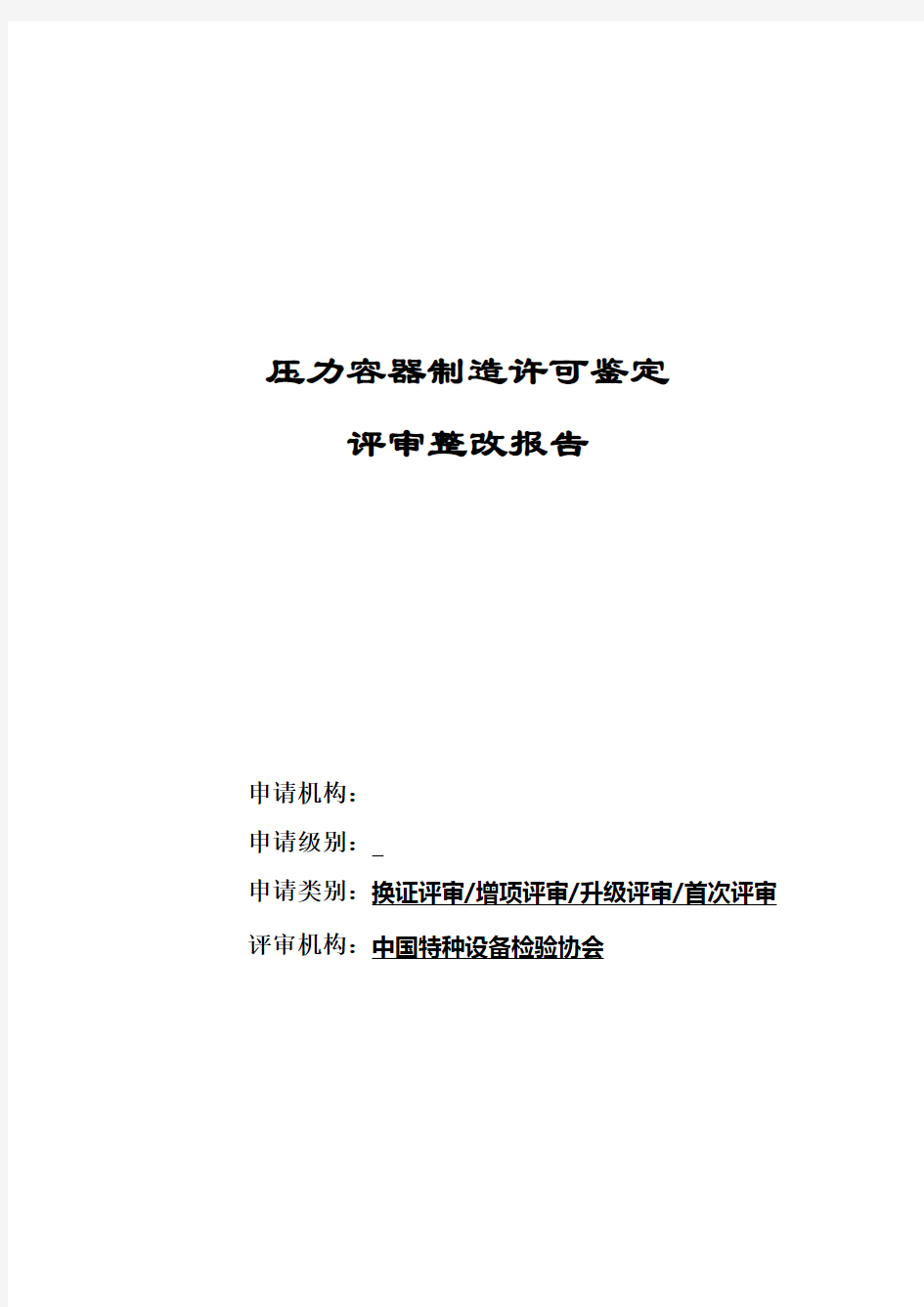 压力容器制造许可鉴定

评审整改报告

申请机构：

申请级别：_

申请类别：换证评审/增项评审/升级评审/首次评审

评审机构：中国特种设备检验协会